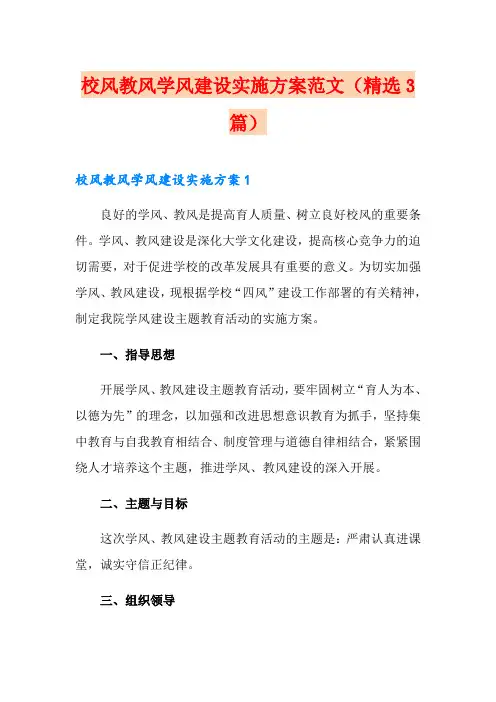 校风教风学风建设实施方案范文（精选3篇）

校风教风学风建设实施方案1

良好的学风、教风是提高育人质量、树立良好校风的重要条件。学风、教风建设是深化大学文化建设，提高核心竞争力的迫切需要，对于促进学校的改革发展具有重要的意义。为切实加强学风、教风建设，现根据学校“四风”建设工作部署的有关精神，制定我院学风建设主题教育活动的实施方案。

一、指导思想

开展学风、教风建设主题教育活动，要牢固树立“育人为本、以德为先”的理念，以加强和改进思想意识教育为抓手，坚持集中教育与自我教育相结合、制度管理与道德自律相结合，紧紧围绕人才培养这个主题，推进学风、教风建设的深入开展。

二、主题与目标

这次学风、教风建设主题教育活动的主题是：严肃认真进课堂，诚实守信正纪律。

三、组织领导